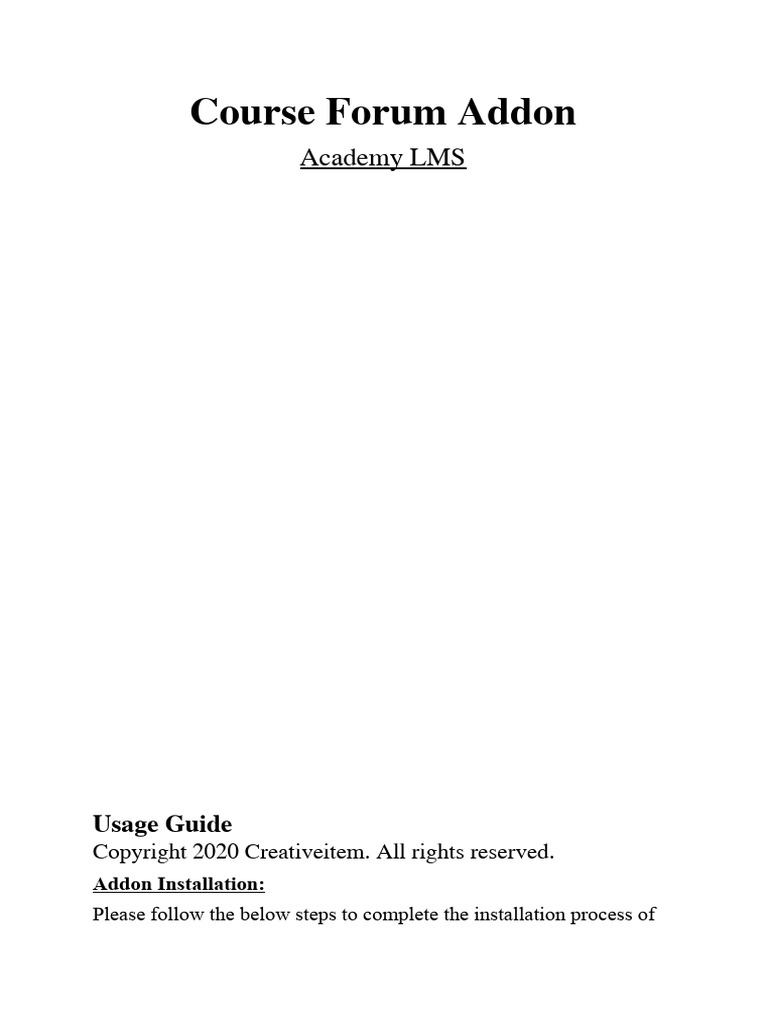 Course Forum Addon

Academy LMS

Usage Guide

Copyright 2020 Creativeitem. All rights reserved.

Addon Installation:

Please follow the below steps to complete the installation process of